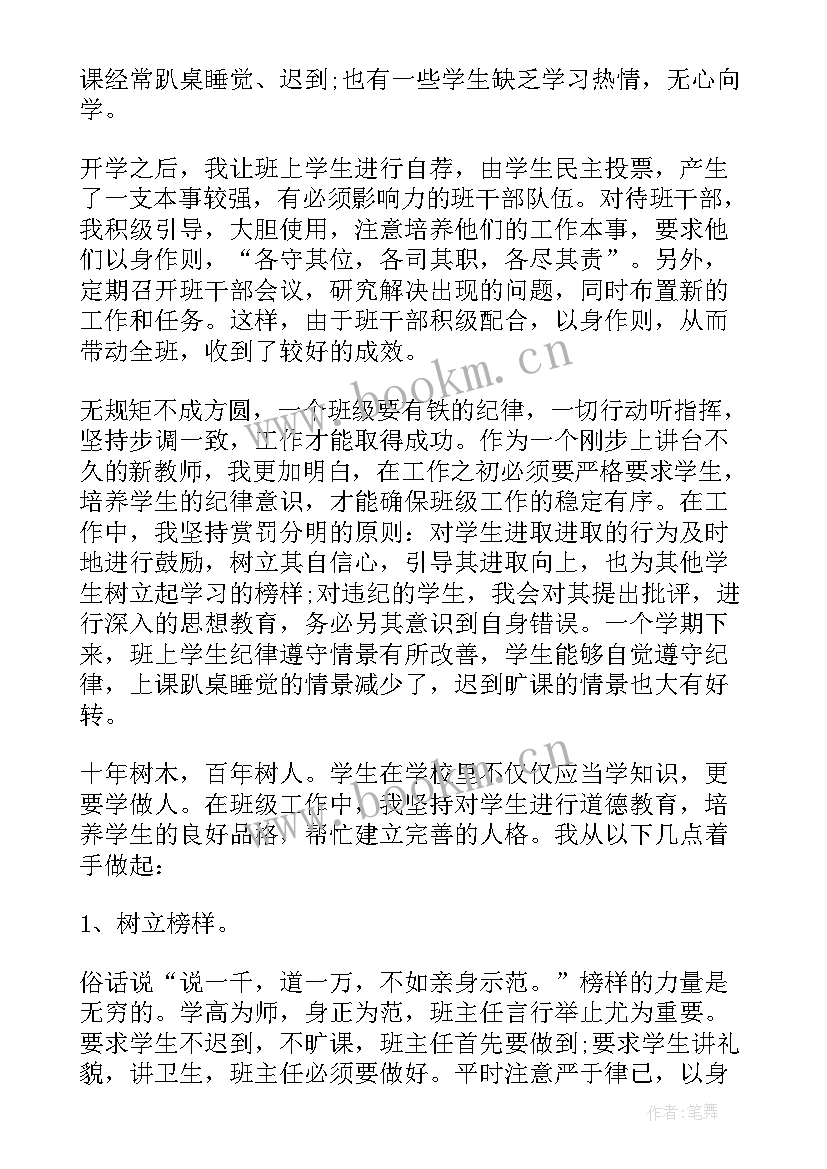 课经常趴桌睡觉、迟到;也有一些学生缺乏学习热情，无心向学。

开学之后，我让班上学生进行自荐，由学生民主投票，产生了一支本事较强，有必须影响力的班干部队伍。对待班干部，我积级引导，大胆使用，注意培养他们的工作本事，要求他们以身作则，“各守其位，各司其职，各尽其责”。另外，定期召开班干部会议，研究解决出现的问题，同时布置新的工作和任务。这样，由于班干部积级配合，以身作则，从而带动全班，收到了较好的成效。

无规矩不成方圆，一个班级要有铁的纪律，一切行动听指挥，坚持步调一致，工作才能取得成功。作为一个刚步上讲台不久的新教师，我更加明白，在工作之初必须要严格要求学生，培养学生的纪律意识，才能确保班级工作的稳定有序。在工作中，我坚持赏罚分明的原则：对学生进取进取的行为及时地进行鼓励，树立其自信心，引导其进取向上，也为其他学生树立起学习的榜样;对违纪的学生，我会对其提出批评，进行深入的思想教育，务必另其意识到自身错误。一个学期下来，班上学生纪律遵守情景有所改善，学生能够自觉遵守纪律，上课趴桌睡觉的情景减少了，迟到旷课的情景也大有好转。

十年树木，百年树人。学生在学校里不仅仅应当学知识，更要学做人。在班级工作中，我坚持对学生进行道德教育，培养学生的良好品格，帮忙建立完善的人格。我从以下几点着手做起：

1、树立榜样。

俗话说“说一千，道一万，不如亲身示范。”榜样的力量是无穷的。学高为师，身正为范，班主任言行举止尤为重要。要求学生不迟到，不旷课，班主任首先要做到;要求学生讲礼貌，讲卫生，班主任必须要做好。平时注意严于律己，以身

www.bookm.cn

作者：笔舞